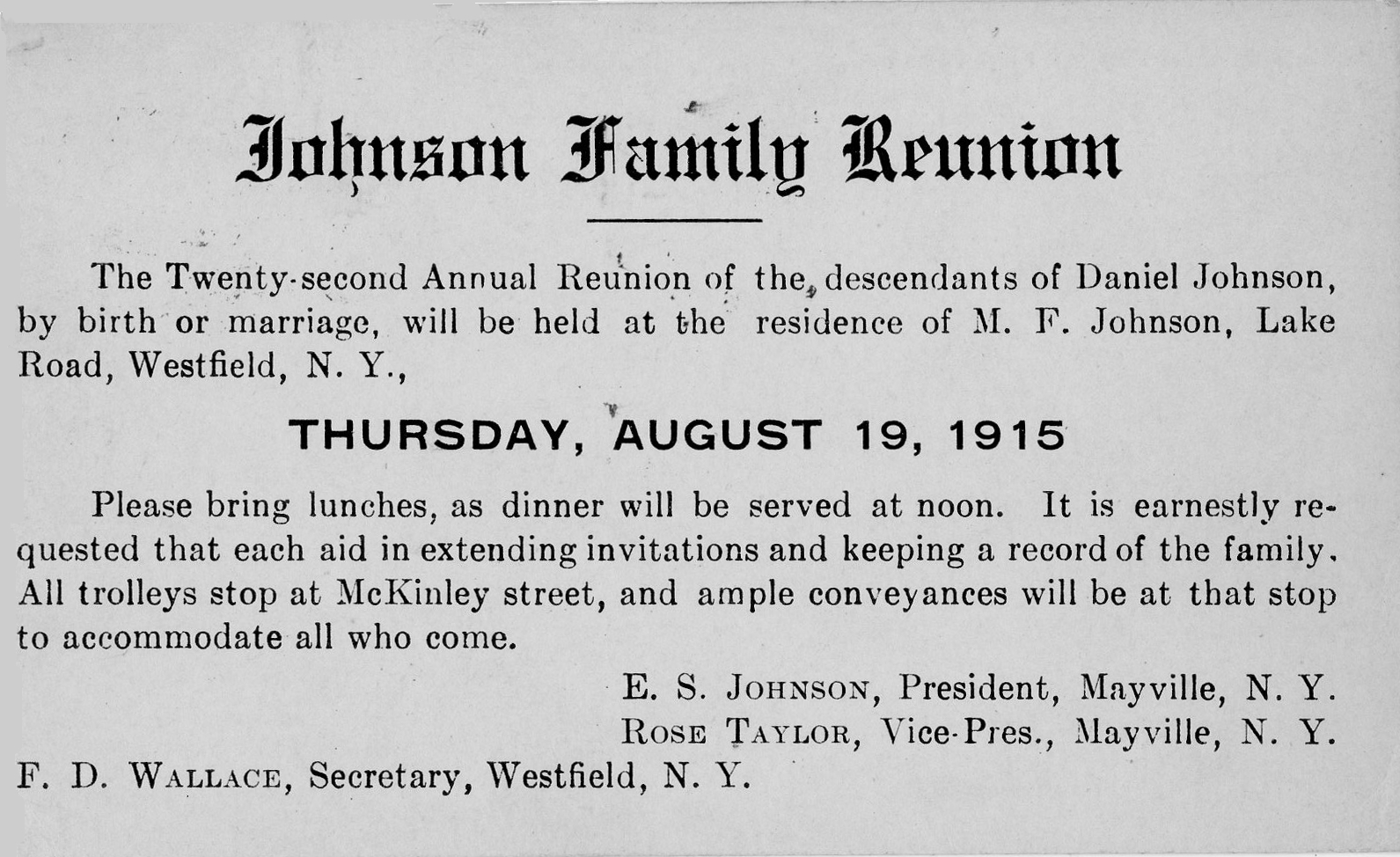 Johnson Family Reunion

The Twenty-second Annual Reunion of the descendants of Daniel Johnson, by birth or marriage, will be held at the residence of M. F. Johnson, Lake Road, Westfield, N. Y.,

THURSDAY, AUGUST 19, 1915

Please bring lunches, as dinner will be served at noon. It is earnestly requested that each aid in extending invitations and keeping a record of the family. All trolleys stop at McKinley street, and ample conveyances will be at that stop to accommodate all who come.

E. S. JOHNSON, President, Mayville, N. Y.
ROSE TAYLOR, Vice-Pres., Mayville, N. Y.
F. D. WALLACE, Secretary, Westfield, N. Y.